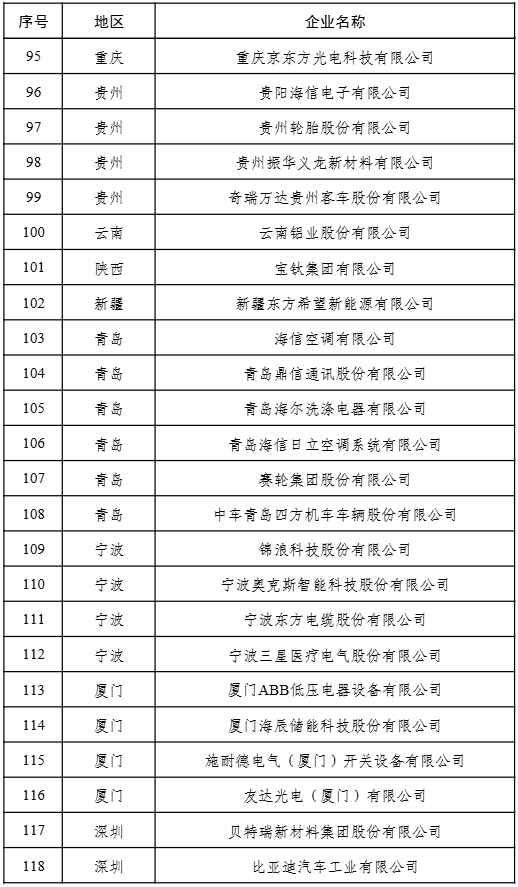 | 序号 | 地区 | 企业名称 |
|---|---|---|
| 95 | 重庆 | 重庆京东方光电科技有限公司 |
| 96 | 贵州 | 贵阳海信电子有限公司 |
| 97 | 贵州 | 贵州轮胎股份有限公司 |
| 98 | 贵州 | 贵州振华义龙新材料有限公司 |
| 99 | 贵州 | 奇瑞万达贵州客车股份有限公司 |
| 100 | 云南 | 云南铝业股份有限公司 |
| 101 | 陕西 | 宝钛集团有限公司 |
| 102 | 新疆 | 新疆东方希望新能源有限公司 |
| 103 | 青岛 | 海信空调有限公司 |
| 104 | 青岛 | 青岛鼎信通讯股份有限公司 |
| 105 | 青岛 | 青岛海尔洗涤电器有限公司 |
| 106 | 青岛 | 青岛海信日立空调系统有限公司 |
| 107 | 青岛 | 赛轮集团股份有限公司 |
| 108 | 青岛 | 中车青岛四方机车车辆股份有限公司 |
| 109 | 宁波 | 锦浪科技股份有限公司 |
| 110 | 宁波 | 宁波奥克斯智能科技股份有限公司 |
| 111 | 宁波 | 宁波东方电缆股份有限公司 |
| 112 | 宁波 | 宁波三星医疗电气股份有限公司 |
| 113 | 厦门 | 厦门ABB低压电器设备有限公司 |
| 114 | 厦门 | 厦门海辰储能科技股份有限公司 |
| 115 | 厦门 | 施耐德电气（厦门）开关设备有限公司 |
| 116 | 厦门 | 友达光电（厦门）有限公司 |
| 117 | 深圳 | 贝特瑞新材料集团股份有限公司 |
| 118 | 深圳 | 比亚迪汽车工业有限公司 |